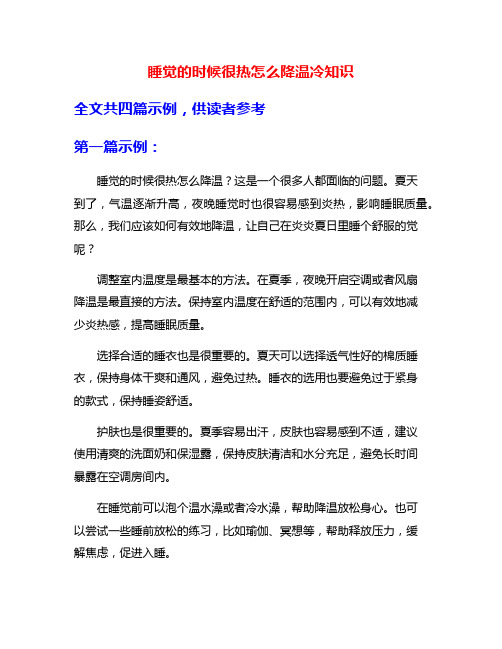 睡觉的时候很热怎么降温冷知识

全文共四篇示例，供读者参考

第一篇示例：

睡觉的时候很热怎么降温？这是一个很多人都面临的问题。夏天到了，气温逐渐升高，夜晚睡觉时也很容易感到炎热，影响睡眠质量。那么，我们应该如何有效地降温，让自己在炎炎夏日里睡个舒服的觉呢？

调整室内温度是最基本的方法。在夏季，夜晚开启空调或者风扇降温是最直接的方法。保持室内温度在舒适的范围内，可以有效地减少炎热感，提高睡眠质量。

选择合适的睡衣也是很重要的。夏天可以选择透气性好的棉质睡衣，保持身体干爽和通风，避免过热。睡衣的选用也要避免过于紧身的款式，保持睡姿舒适。

护肤也是很重要的。夏季容易出汗，皮肤也容易感到不适，建议使用清爽的洗面奶和保湿露，保持皮肤清洁和水分充足，避免长时间暴露在空调房间内。

在睡觉前可以泡个温水澡或者冷水澡，帮助降温放松身心。也可以尝试一些睡前放松的练习，比如瑜伽、冥想等，帮助释放压力，缓解焦虑，促进入睡。